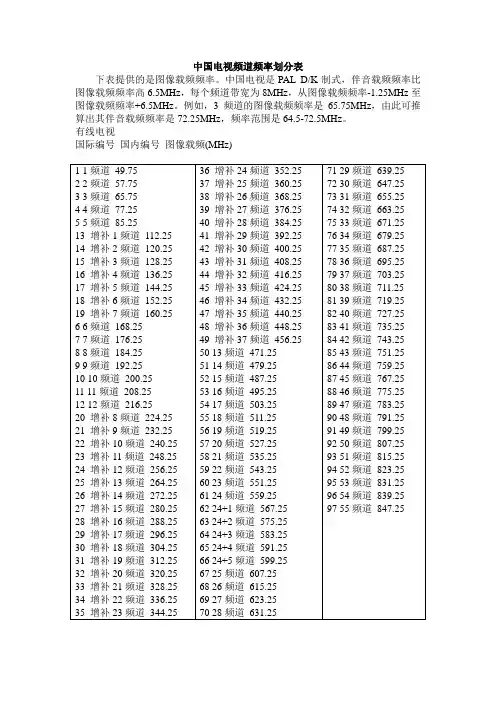 中国电视频道频率划分表

下表提供的是图像载频频率。中国电视是 PAL D/K 制式，伴音载频频率比图像载频频率高 6.5MHz，每个频道带宽为 8MHz，从图像载频频率-1.25MHz 至图像载频频率+6.5MHz。例如，3 频道的图像载频频率是 65.75MHz，由此可推算出其伴音载频频率是 72.25MHz，频率范围是 64.5-72.5MHz。

有线电视

国际编号 国内编号 图像载频(MHz)

1 1 频道 49.75
2 2 频道 57.75
3 3 频道 65.75
4 4 频道 77.25
5 5 频道 85.25
13 增补 1 频道 112.25
14 增补 2 频道 120.25
15 增补 3 频道 128.25
16 增补 4 频道 136.25
17 增补 5 频道 144.25
18 增补 6 频道 152.25
19 增补 7 频道 160.25
6 6 频道 168.25
7 7 频道 176.25
8 8 频道 184.25
9 9 频道 192.25
10 10 频道 200.25
11 11 频道 208.25
12 12 频道 216.25
20 增补 8 频道 224.25
21 增补 9 频道 232.25
22 增补 10 频道 240.25
23 增补 11 频道 248.25
24 增补 12 频道 256.25
25 增补 13 频道 264.25
26 增补 14 频道 272.25
27 增补 15 频道 280.25
28 增补 16 频道 288.25
29 增补 17 频道 296.25
30 增补 18 频道 304.25
31 增补 19 频道 312.25
32 增补 20 频道 320.25
33 增补 21 频道 328.25
34 增补 22 频道 336.25
35 增补 23 频道 344.25

36 增补 24 频道 352.25
37 增补 25 频道 360.25
38 增补 26 频道 368.25
39 增补 27 频道 376.25
40 增补 28 频道 384.25
41 增补 29 频道 392.25
42 增补 30 频道 400.25
43 增补 31 频道 408.25
44 增补 32 频道 416.25
45 增补 33 频道 424.25
46 增补 34 频道 432.25
47 增补 35 频道 440.25
48 增补 36 频道 448.25
49 增补 37 频道 456.25
50 13 频道 471.25
51 14 频道 479.25
52 15 频道 487.25
53 16 频道 495.25
54 17 频道 503.25
55 18 频道 511.25
56 19 频道 519.25
57 20 频道 527.25
58 21 频道 535.25
59 22 频道 543.25
60 23 频道 551.25
61 24 频道 559.25
62 24+1 频道 567.25
63 24+2 频道 575.25
64 24+3 频道 583.25
65 24+4 频道 591.25
66 24+5 频道 599.25
67 25 频道 607.25
68 26 频道 615.25
69 27 频道 623.25
70 28 频道 631.25

71 29 频道 639.25
72 30 频道 647.25
73 31 频道 655.25
74 32 频道 663.25
75 33 频道 671.25
76 34 频道 679.25
77 35 频道 687.25
78 36 频道 695.25
79 37 频道 703.25
80 38 频道 711.25
81 39 频道 719.25
82 40 频道 727.25
83 41 频道 735.25
84 42 频道 743.25
85 43 频道 751.25
86 44 频道 759.25
87 45 频道 767.25
88 46 频道 775.25
89 47 频道 783.25
90 48 频道 791.25
91 49 频道 799.25
92 50 频道 807.25
93 51 频道 815.25
94 52 频道 823.25
95 53 频道 831.25
96 54 频道 839.25
97 55 频道 847.25